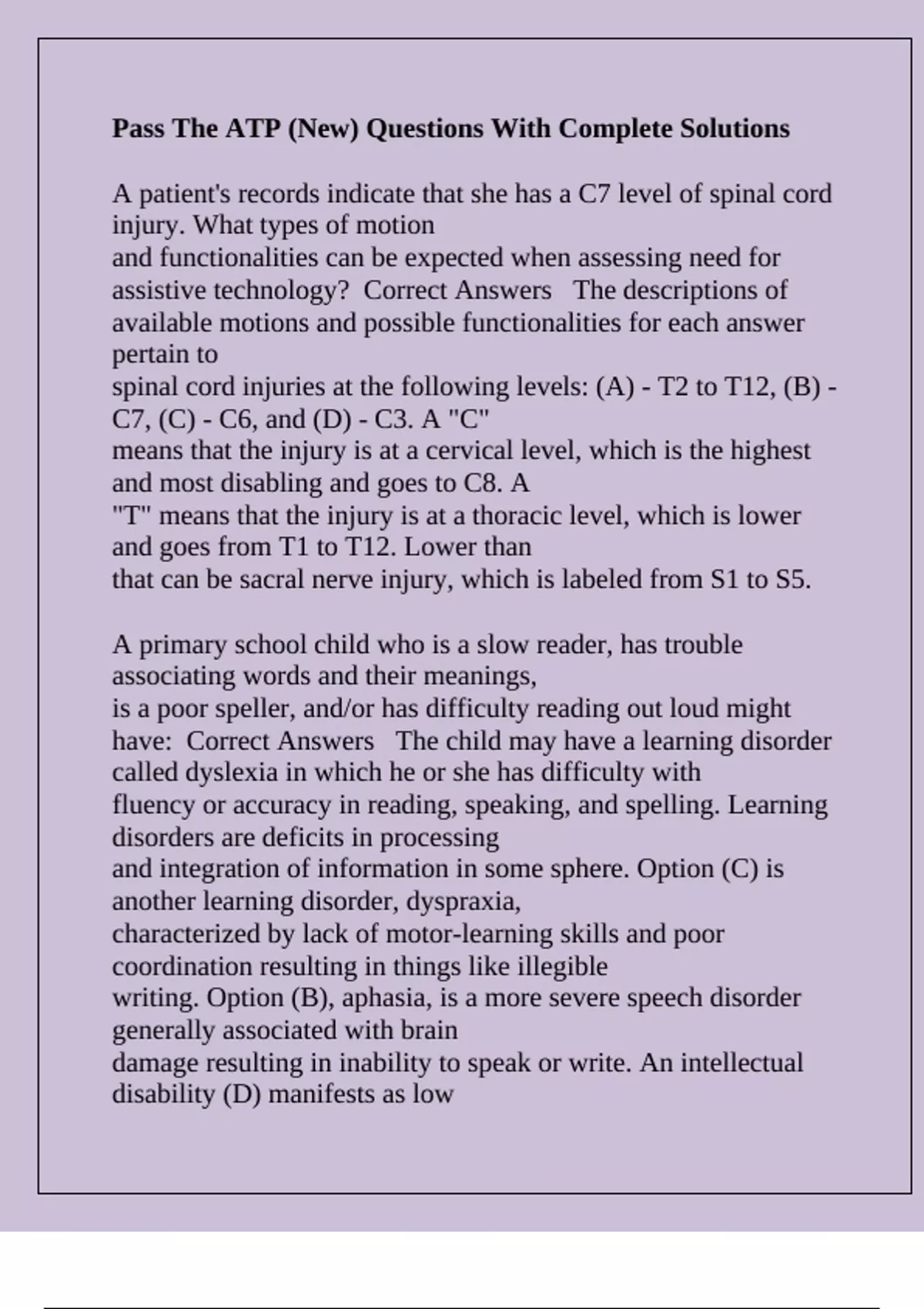 Pass The ATP (New) Questions With Complete Solutions

A patient's records indicate that she has a C7 level of spinal cord injury. What types of motion and functionalities can be expected when assessing need for assistive technology? Correct Answers The descriptions of available motions and possible functionalities for each answer pertain to spinal cord injuries at the following levels: (A) - T2 to T12, (B) - C7, (C) - C6, and (D) - C3. A "C" means that the injury is at a cervical level, which is the highest and most disabling and goes to C8. A "T" means that the injury is at a thoracic level, which is lower and goes from T1 to T12. Lower than that can be sacral nerve injury, which is labeled from S1 to S5.

A primary school child who is a slow reader, has trouble associating words and their meanings, is a poor speller, and/or has difficulty reading out loud might have: Correct Answers The child may have a learning disorder called dyslexia in which he or she has difficulty with fluency or accuracy in reading, speaking, and spelling. Learning disorders are deficits in processing and integration of information in some sphere. Option (C) is another learning disorder, dyspraxia, characterized by lack of motor-learning skills and poor coordination resulting in things like illegible writing. Option (B), aphasia, is a more severe speech disorder generally associated with brain damage resulting in inability to speak or write. An intellectual disability (D) manifests as low